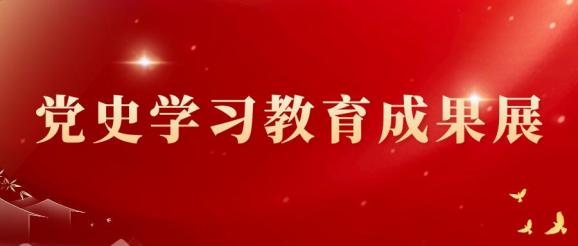 党史学习教育成果展